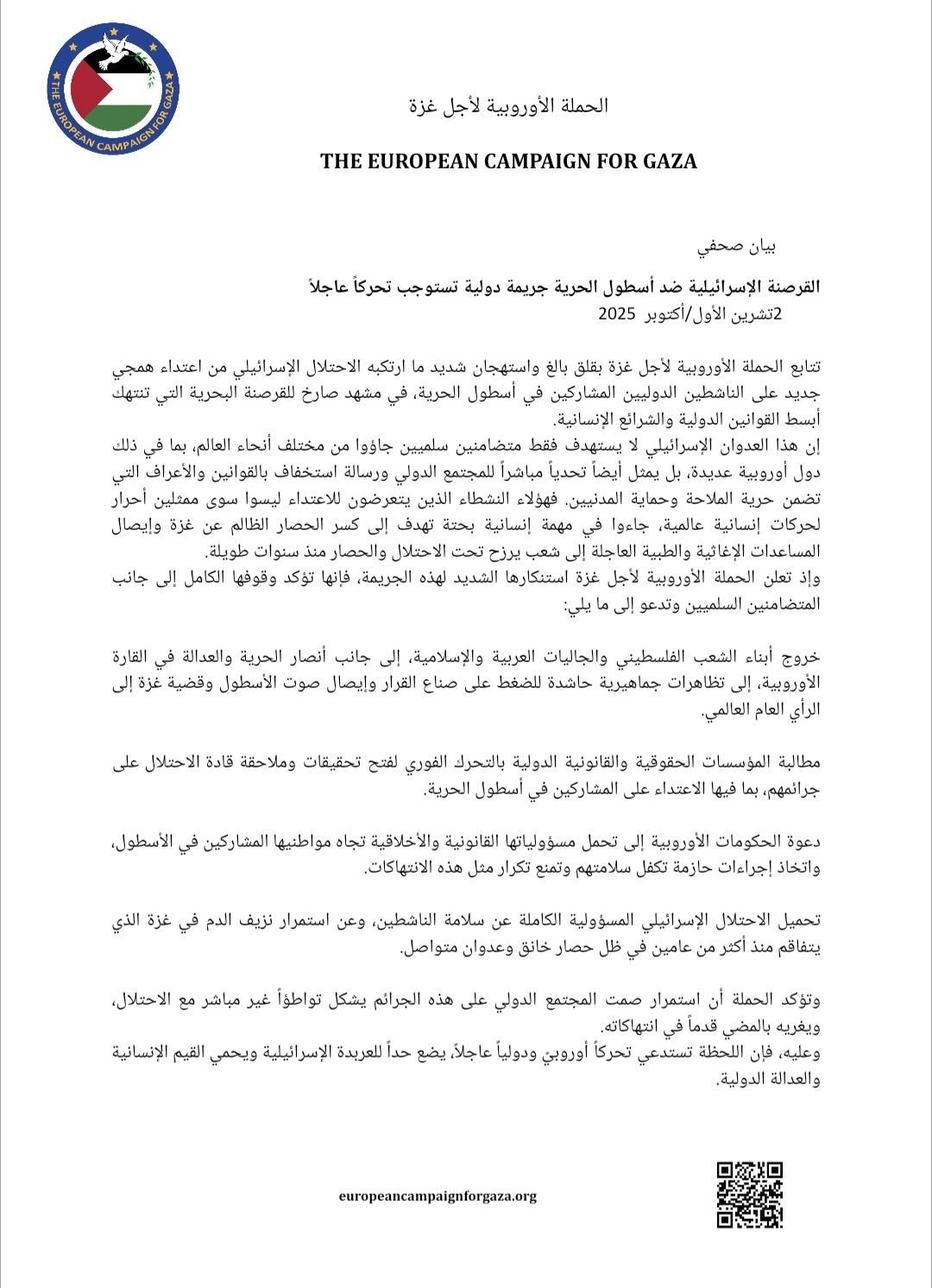 THE EUROPEAN CAMPAIGN FOR GAZA

الحملة الأوروبية لأجل غزة

THE EUROPEAN CAMPAIGN FOR GAZA

بيان صحفي

القرصنة الإسرائيلية ضد أسطول الحرية جريمة دولية تستوجب تحركاً عاجلاً
2تشرين الأول/أكتوبر 2025

تتابع الحملة الأوروبية لأجل غزة بقلق بالغ واستهجان شديد ما ارتكبه الاحتلال الإسرائيلي من اعتداء همجي جديد على الناشطين الدوليين المشاركين في أسطول الحرية، في مشهد صارخ للقرصنة البحرية التي تنتهك أبسط القوانين الدولية والشرائع الإنسانية.
إن هذا العدوان الإسرائيلي لا يستهدف فقط متضامنين سلميين جاؤوا من مختلف أنحاء العالم، بما في ذلك دول أوروبية عديدة، بل يمثل أيضاً تحدياً مباشراً للمجتمع الدولي ورسالة استخفاف بالقوانين والأعراف التي تضمن حرية الملاحة وحماية المدنيين. فهؤلاء النشطاء الذين يتعرضون للاعتداء ليسوا سوى ممثلين أحرار لحركات إنسانية عالمية، جاءوا في مهمة إنسانية بحتة تهدف إلى كسر الحصار الظالم عن غزة وإيصال المساعدات الإغاثية والطبية العاجلة إلى شعب يرزح تحت الاحتلال والحصار منذ سنوات طويلة.
وإذ تعلن الحملة الأوروبية لأجل غزة استنكارها الشديد لهذه الجريمة، فإنها تؤكد وقوفها الكامل إلى جانب المتضامنين السلميين وتدعو إلى ما يلي:

خروج أبناء الشعب الفلسطيني والجاليات العربية والإسلامية، إلى جانب أنصار الحرية والعدالة في القارة الأوروبية، إلى تظاهرات جماهيرية حاشدة للضغط على صناع القرار وإيصال صوت الأسطول وقضية غزة إلى الرأي العام العالمي.

مطالبة المؤسسات الحقوقية والقانونية الدولية بالتحرك الفوري لفتح تحقيقات وملاحقة قادة الاحتلال على جرائمهم، بما فيها الاعتداء على المشاركين في أسطول الحرية.

دعوة الحكومات الأوروبية إلى تحمل مسؤولياتها القانونية والأخلاقية تجاه مواطنيها المشاركين في الأسطول، واتخاذ إجراءات حازمة تكفل سلامتهم وتمنع تكرار مثل هذه الانتهاكات.

تحميل الاحتلال الإسرائيلي المسؤولية الكاملة عن سلامة الناشطين، وعن استمرار نزيف الدم في غزة الذي يتفاقم منذ أكثر من عامين في ظل حصار خانق وعدوان متواصل.

وتؤكد الحملة أن استمرار صمت المجتمع الدولي على هذه الجرائم يشكل تواطؤاً غير مباشر مع الاحتلال، ويغريه بالمضي قدماً في انتهاكاته.
وعليه، فإن اللحظة تستدعي تحركاً أوروبي ودولياً عاجلاً، يضع حداً للعربدة الإسرائيلية ويحمي القيم الإنسانية والعدالة الدولية.

europeancampaignforgaza.org